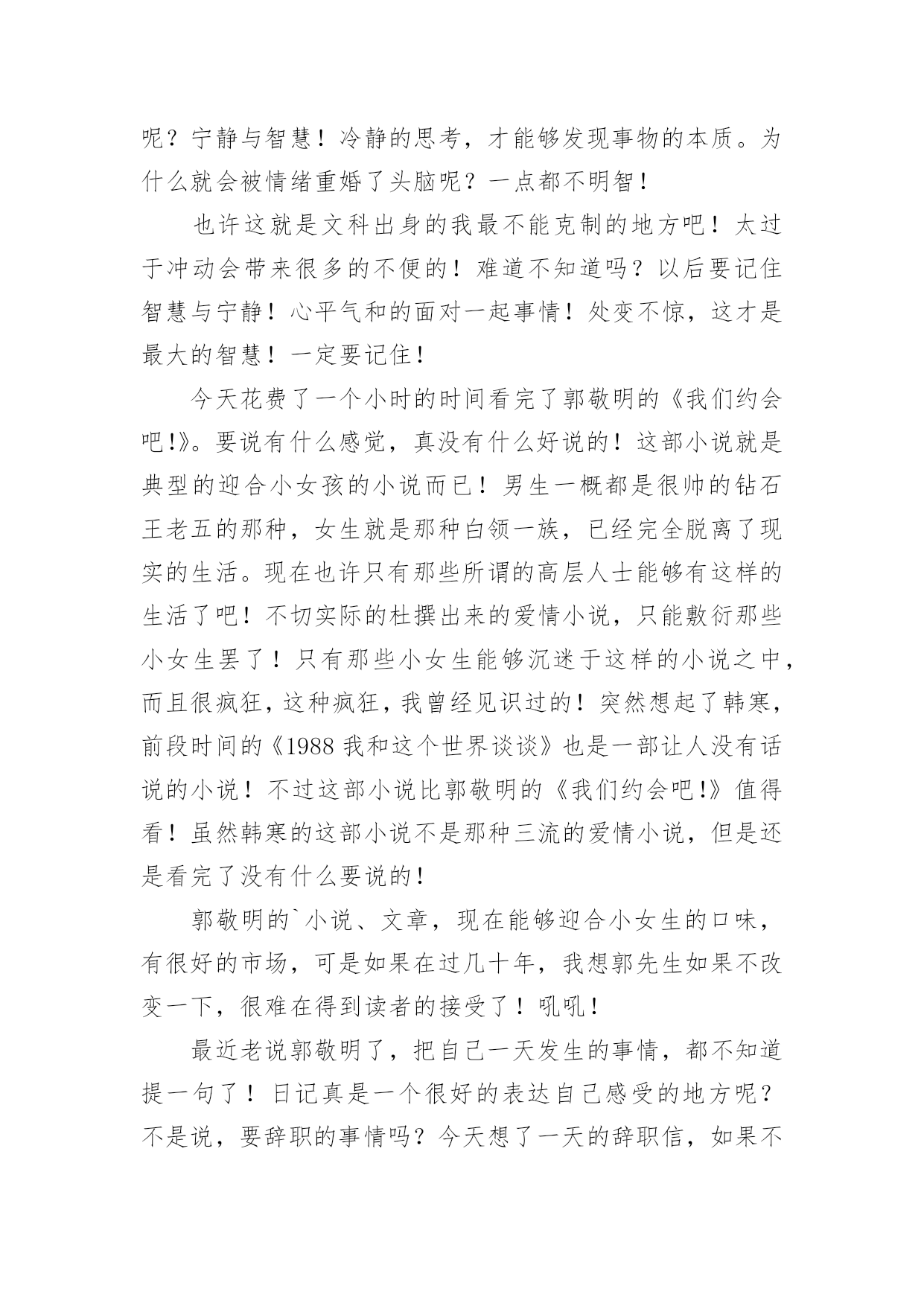 呢？宁静与智慧！冷静的思考，才能够发现事物的本质。为什么就会被情绪重婚了头脑呢？一点都不明智！

也许这就是文科出身的我最不能克制的地方吧！太过于冲动会带来很多的不便的！难道不知道吗？以后要记住智慧与宁静！心平气和的面对一起事情！处变不惊，这才是最大的智慧！一定要记住！

今天花费了一个小时的时间看完了郭敬明的《我们约会吧!》。要说有什么感觉，真没有什么好说的！这部小说就是典型的迎合小女孩的小说而已！男生一概都是很帅的钻石王老五的那种，女生就是那种白领一族，已经完全脱离了现实的生活。现在也许只有那些所谓的高层人士能够有这样的生活了吧！不切实际的杜撰出来的爱情小说，只能敷衍那些小女生罢了！只有那些小女生能够沉迷于这样的小说之中，而且很疯狂，这种疯狂，我曾经见识过的！突然想起了韩寒，前段时间的《1988 我和这个世界谈谈》也是一部让人没有话说的小说！不过这部小说比郭敬明的《我们约会吧!》值得看！虽然韩寒的这部小说不是那种三流的爱情小说，但是还是看完了没有什么要说的！

郭敬明的`小说、文章，现在能够迎合小女生的口味，有很好的市场，可是如果在过几十年，我想郭先生如果不改变一下，很难在得到读者的接受了！吼吼！

最近老说郭敬明了，把自己一天发生的事情，都不知道提一句了！日记真是一个很好的表达自己感受的地方呢？不是说，要辞职的事情吗？今天想了一天的辞职信，如果不